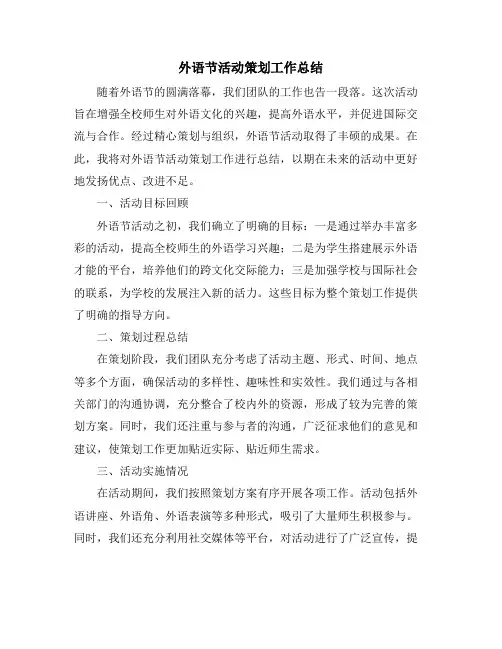 外语节活动策划工作总结

随着外语节的圆满落幕，我们团队的工作也告一段落。这次活动旨在增强全校师生对外语文化的兴趣，提高外语水平，并促进国际交流与合作。经过精心策划与组织，外语节活动取得了丰硕的成果。在此，我将对外语节活动策划工作进行总结，以期在未来的活动中更好地发扬优点、改进不足。

一、活动目标回顾

外语节活动之初，我们确立了明确的目标：一是通过举办丰富多彩的活动，提高全校师生的外语学习兴趣；二是为学生搭建展示外语才能的平台，培养他们的跨文化交际能力；三是加强学校与国际社会的联系，为学校的发展注入新的活力。这些目标为整个策划工作提供了明确的指导方向。

二、策划过程总结

在策划阶段，我们团队充分考虑了活动主题、形式、时间、地点等多个方面，确保活动的多样性、趣味性和实效性。我们通过与各相关部门的沟通协调，充分整合了校内外的资源，形成了较为完善的策划方案。同时，我们还注重与参与者的沟通，广泛征求他们的意见和建议，使策划工作更加贴近实际、贴近师生需求。

三、活动实施情况

在活动期间，我们按照策划方案有序开展各项工作。活动包括外语讲座、外语角、外语表演等多种形式，吸引了大量师生积极参与。同时，我们还充分利用社交媒体等平台，对活动进行了广泛宣传，提